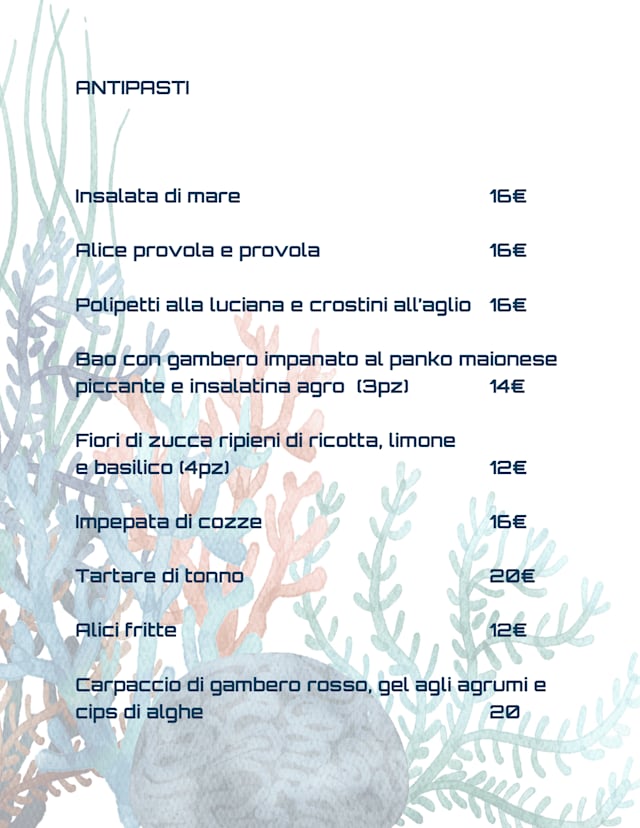 ANTIPASTI

Insalata di mare 16€

Alice provola e provola 16€

Polipetti alla luciana e crostini all'aglio 16€

Bao con gambero impanato al panko maionese piccante e insalatina agro (3pz) 14€

Fiori di zucca ripieni di ricotta, limone e basilico (4pz) 12€

Impepata di cozze 16€

Tartare di tonno 20€

Alici fritte 12€

Carpaccio di gambero rosso, gel agli agrumi e cips di alghe 20